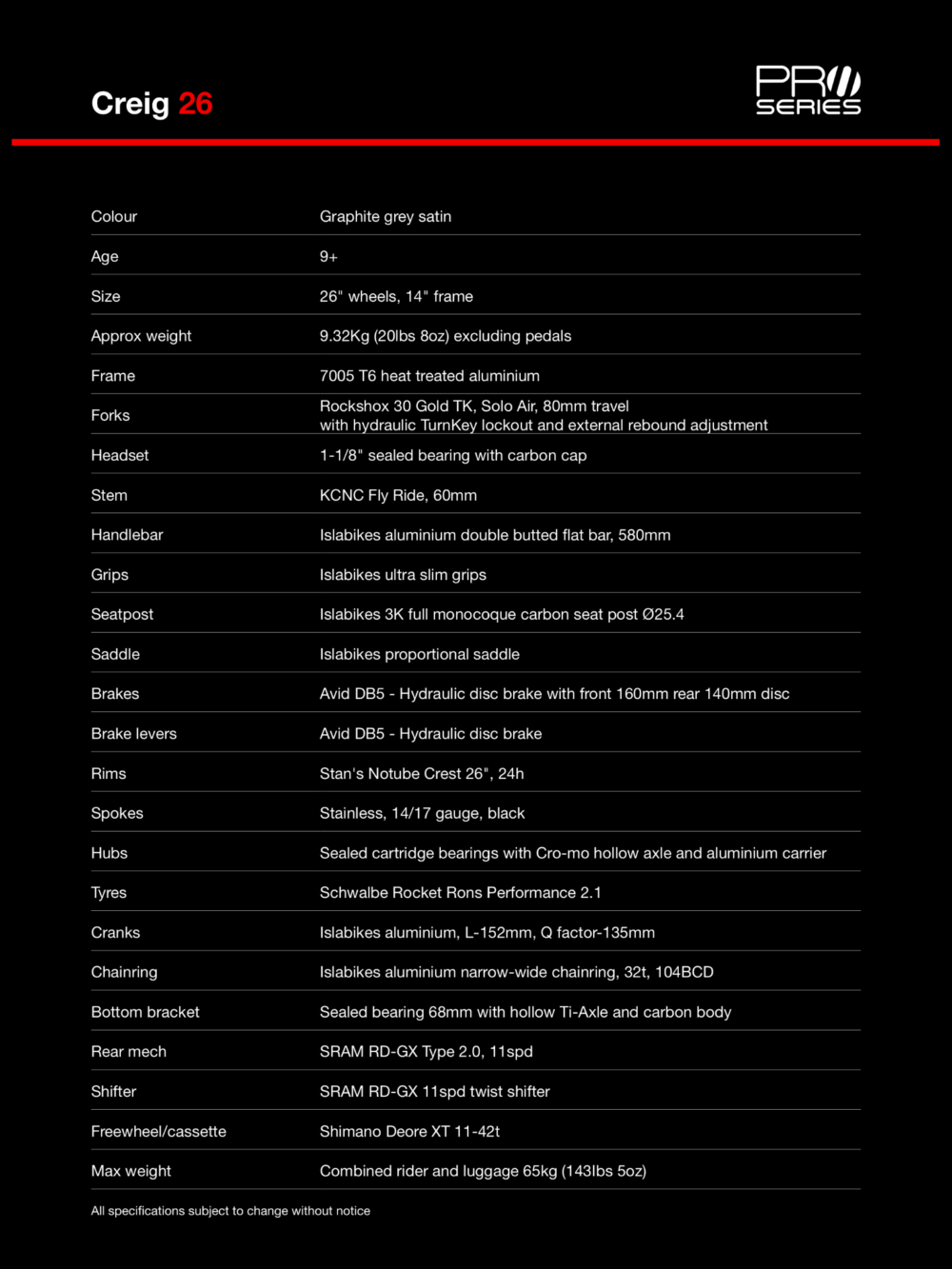 Creig 26

PRO SERIES

| | |
|---|---|
| Colour | Graphite grey satin |
| Age | 9+ |
| Size | 26" wheels, 14" frame |
| Approx weight | 9.32Kg (20lbs 8oz) excluding pedals |
| Frame | 7005 T6 heat treated aluminium |
| Forks | Rockshox 30 Gold TK, Solo Air, 80mm travel with hydraulic TurnKey lockout and external rebound adjustment |
| Headset | 1-1/8" sealed bearing with carbon cap |
| Stem | KCNC Fly Ride, 60mm |
| Handlebar | Islabikes aluminium double butted flat bar, 580mm |
| Grips | Islabikes ultra slim grips |
| Seatpost | Islabikes 3K full monocoque carbon seat post Ø25.4 |
| Saddle | Islabikes proportional saddle |
| Brakes | Avid DB5 - Hydraulic disc brake with front 160mm rear 140mm disc |
| Brake levers | Avid DB5 - Hydraulic disc brake |
| Rims | Stan's Notube Crest 26", 24h |
| Spokes | Stainless, 14/17 gauge, black |
| Hubs | Sealed cartridge bearings with Cro-mo hollow axle and aluminium carrier |
| Tyres | Schwalbe Rocket Rons Performance 2.1 |
| Cranks | Islabikes aluminium, L-152mm, Q factor-135mm |
| Chainring | Islabikes aluminium narrow-wide chainring, 32t, 104BCD |
| Bottom bracket | Sealed bearing 68mm with hollow Ti-Axle and carbon body |
| Rear mech | SRAM RD-GX Type 2.0, 11spd |
| Shifter | SRAM RD-GX 11spd twist shifter |
| Freewheel/cassette | Shimano Deore XT 11-42t |
| Max weight | Combined rider and luggage 65kg (143lbs 5oz) |

All specifications subject to change without notice